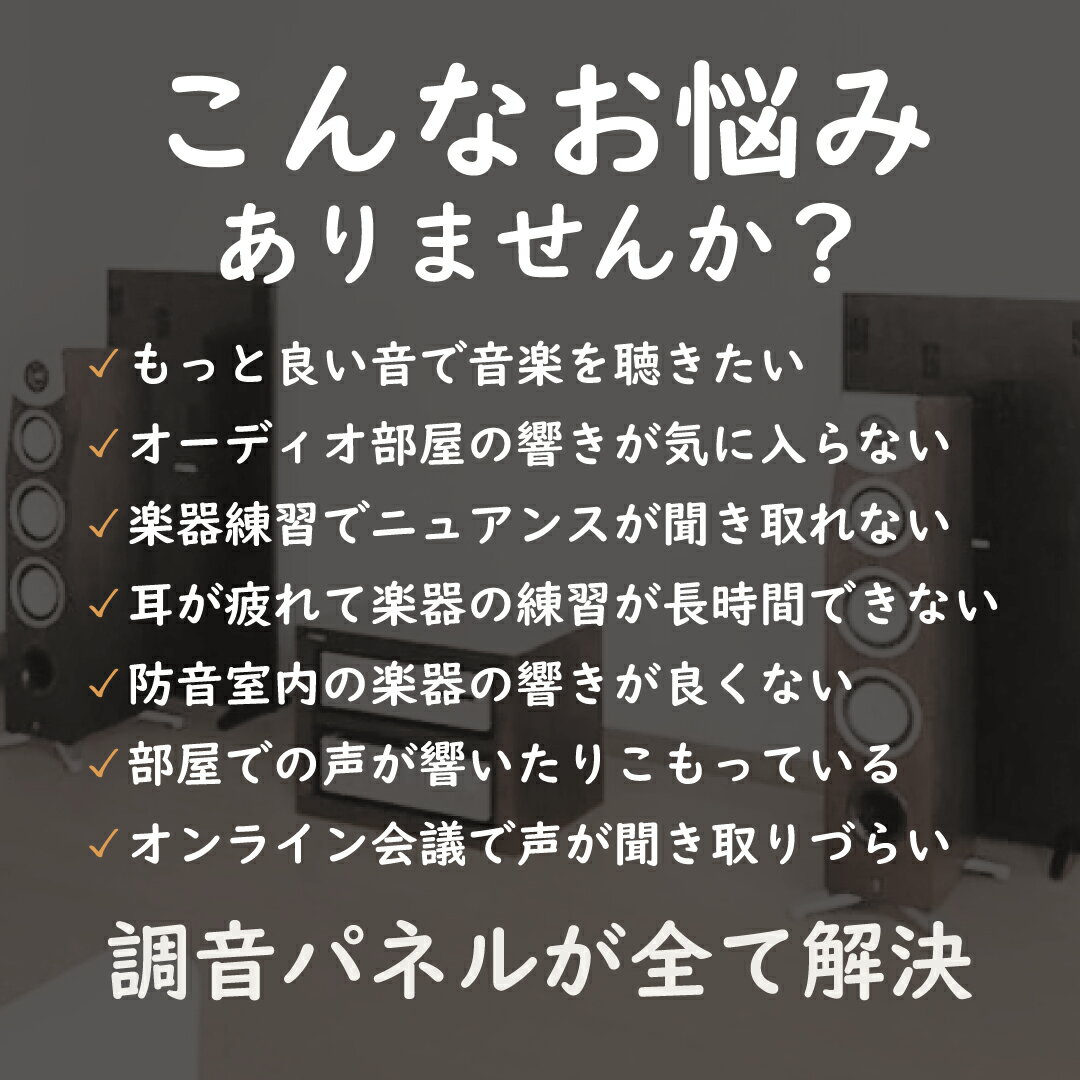 こんなお悩み
ありませんか？

✓もっと良い音で音楽を聴きたい
✓オーディオ部屋の響きが気に入らない
✓楽器練習でニュアンスが聞き取れない
✓耳が疲れて楽器の練習が長時間できない
✓防音室内の楽器の響きが良くない
✓部屋での声が響いたりこもっている
✓オンライン会議で声が聞き取りづらい

調音パネルが全て解決